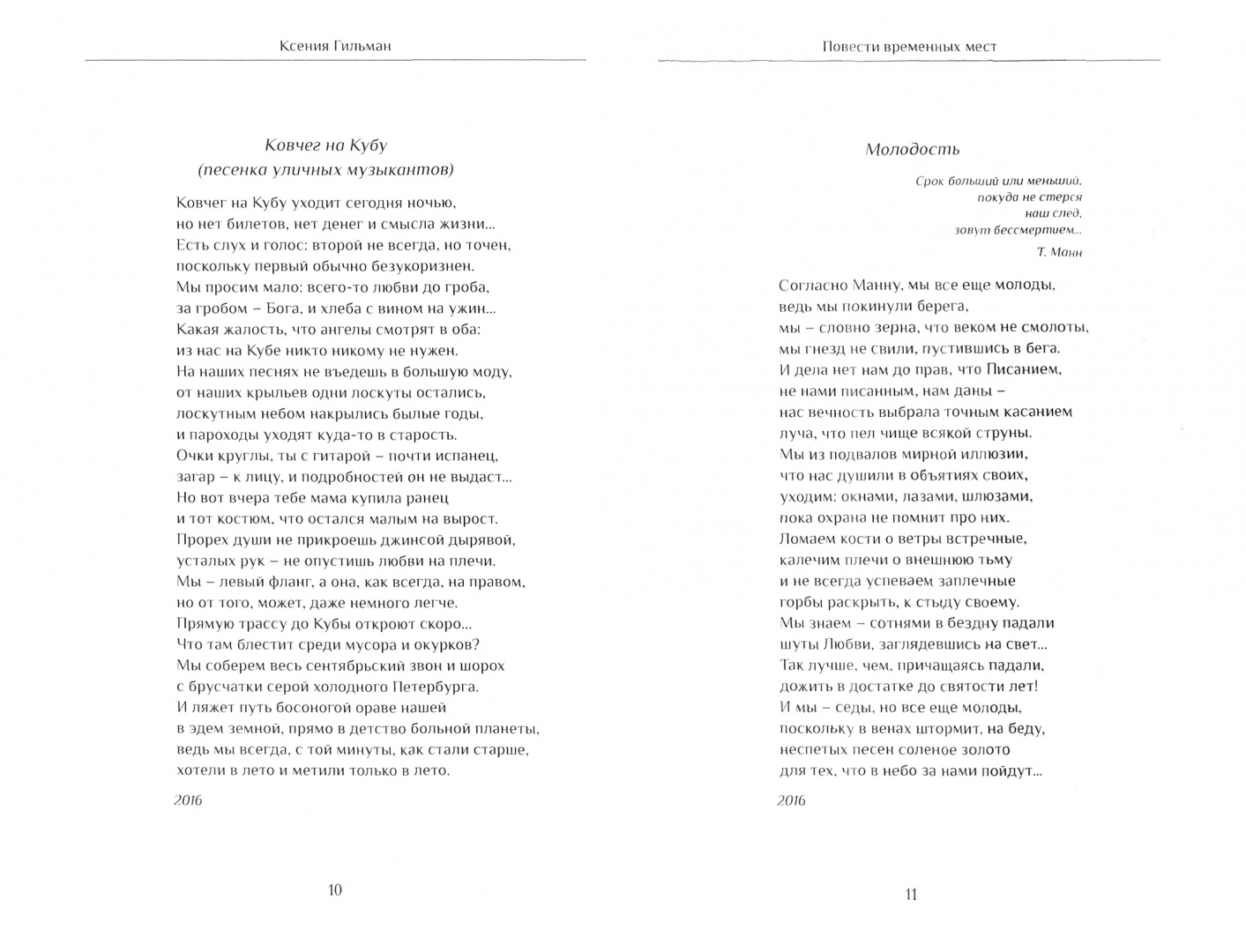 Ксения Гильман

Ковчег на Кубу
(песенка уличных музыкантов)

Ковчег на Кубу уходит сегодня ночью,
но нет билетов, нет денег и смысла жизни...
Есть слух и голос: второй не всегда, но точен,
поскольку первый обычно безукоризнен.
Мы просим мало: всего-то любви до гроба,
за гробом – Бога, и хлеба с вином на ужин...
Какая жалость, что ангелы смотрят в оба:
из нас на Кубе никто никому не нужен.
На наших песнях не въедешь в большую моду,
от наших крыльев одни лоскуты остались,
лоскутным небом накрылись былые годы,
и пароходы уходят куда-то в старость.
Очки круглы, ты с гитарой – почти испанец,
загар – к лицу, и подробностей он не выдаст...
Но вот вчера тебе мама купила ранец
и тот костюм, что остался малым на вырост.
Прорех души не прикроешь джинсой дырявой,
усталых рук – не опустишь любви на плечи.
Мы – левый фланг, а она, как всегда, на правом,
но от того, может, даже немного легче.
Прямую трассу до Кубы откроют скоро...
Что там блестит среди мусора и окурков?
Мы соберем весь сентябрьский звон и шорох
с брусчатки серой холодного Петербурга.
И ляжет путь босоногой ораве нашей
в эдем земной, прямо в детство больной планеты,
ведь мы всегда, с той минуты, как стали старше,
хотели в лето и метили только в лето.

2016

10

Повести временных мест

Молодость

Срок больший или меньший,
покуда не стерся
наш след,
зовут бессмертием...
Т. Манн

Согласно Манну, мы все еще молоды,
ведь мы покинули берега,
мы – словно зерна, что веком не смолоты,
мы гнезд не свили, пустившись в бега.
И дела нет нам до прав, что Писанием,
не нами писанным, нам даны –
нас вечность выбрала точным касанием
луча, что пел чище всякой струны.
Мы из подвалов мирной иллюзии,
что нас душили в объятиях своих,
уходим: окнами, лазами, шлюзами,
пока охрана не помнит про них.
Ломаем кости о ветры встречные,
калечим плечи о внешнюю тьму
и не всегда успеваем заплечные
горбы раскрыть, к стыду своему.
Мы знаем – сотнями в бездну падали
шуты Любви, заглядевшись на свет...
Так лучше, чем, причащаясь падали,
дожить в достатке до святости лет!
И мы – седы, но все еще молоды,
поскольку в венах штормит, на беду,
неспетых песен соленое золото
для тех, что в небо за нами пойдут...

2016

11